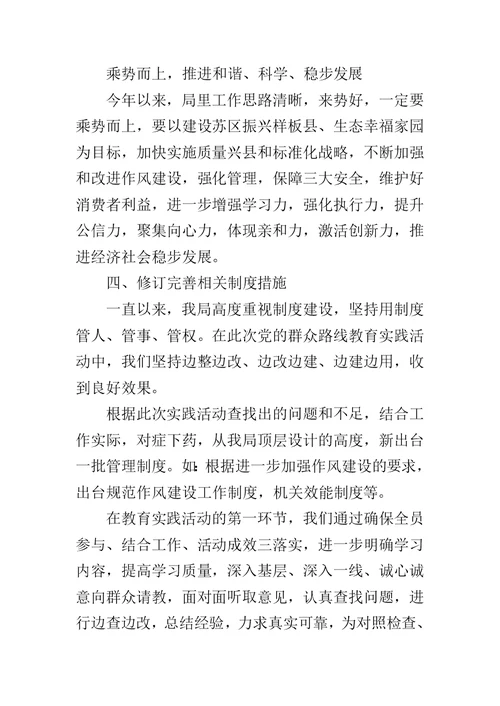 乘势而上，推进和谐、科学、稳步发展

今年以来，局里工作思路清晰，来势好，一定要乘势而上，要以建设苏区振兴样板县、生态幸福家园为目标，加快实施质量兴县和标准化战略，不断加强和改进作风建设，强化管理，保障三大安全，维护好消费者利益，进一步增强学习力，强化执行力，提升公信力，聚集向心力，体现亲和力，激活创新力，推进经济社会稳步发展。

四、修订完善相关制度措施

一直以来，我局高度重视制度建设，坚持用制度管人、管事、管权。在此次党的群众路线教育实践活动中，我们坚持边整边改、边改边建、边建边用，收到良好效果。

根据此次实践活动查找出的问题和不足，结合工作实际，对症下药，从我局顶层设计的高度，新出台一批管理制度。如：根据进一步加强作风建设的要求，出台规范作风建设工作制度，机关效能制度等。

在教育实践活动的第一环节，我们通过确保全员参与、结合工作、活动成效三落实，进一步明确学习内容，提高学习质量，深入基层、深入一线、诚心诚意向群众请教，面对面听取意见，认真查找问题，进行边查边改，总结经验，力求真实可靠，为对照检查、